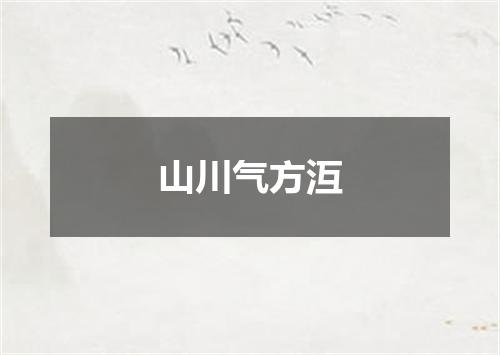 山川气方沍